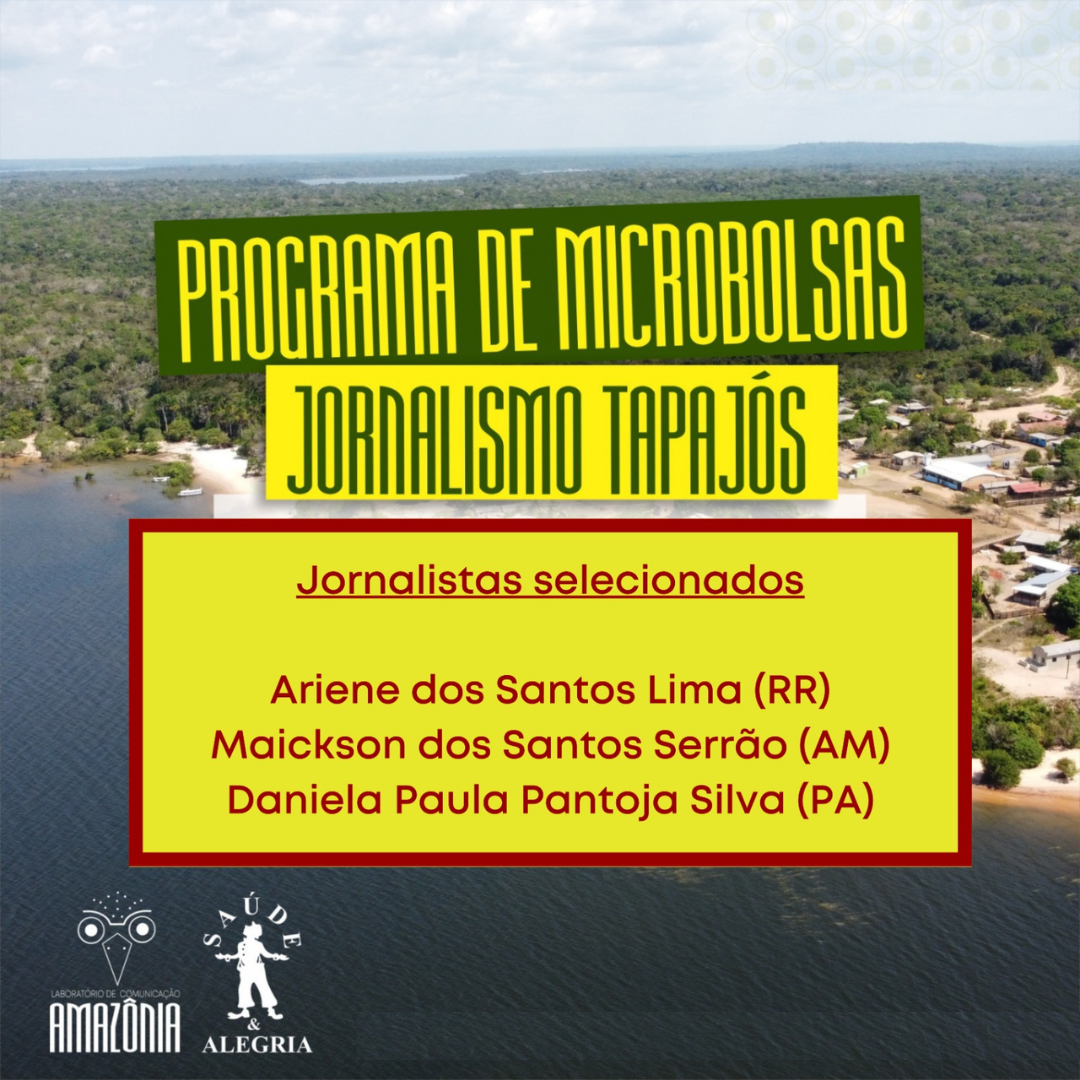 PROGRAMA DE MICROBOLSAS
JORNALISMO TAPAJÓS

Jornalistas selecionados

Ariene dos Santos Lima (RR)
Maickson dos Santos Serrão (AM)
Daniela Paula Pantoja Silva (PA)

LABORATÓRIO DE COMUNICAÇÃO
AMAZÔNIA

SAÚDE
&
ALEGRIA